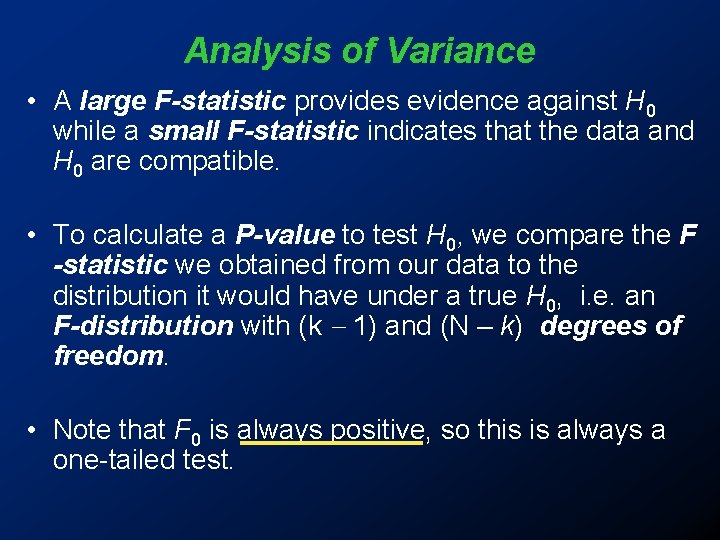 Analysis of Variance

• A large F-statistic provides evidence against $H_0$ while a small F-statistic indicates that the data and $H_0$ are compatible.

• To calculate a P-value to test $H_0$, we compare the F-statistic we obtained from our data to the distribution it would have under a true $H_0$, i.e. an F-distribution with (k – 1) and (N – k) degrees of freedom.

• Note that $F_0$ is always positive, so this is always a one-tailed test.